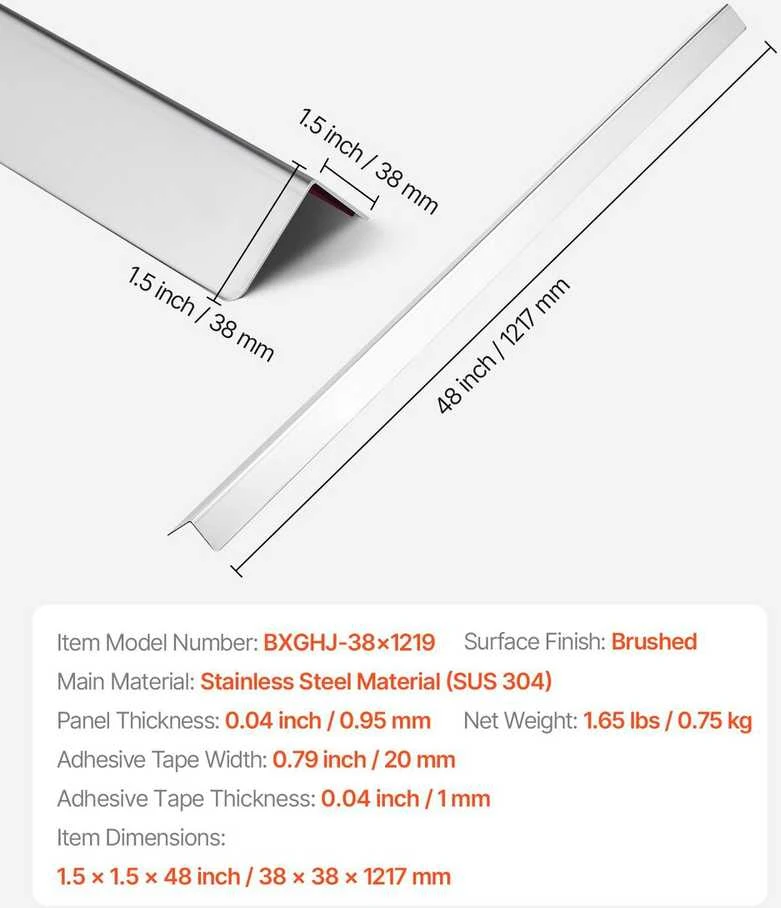 1.5 inch / 38 mm

1.5 inch / 38 mm

48 inch / 1217 mm

Item Model Number: BXGHJ-38×1219 Surface Finish: Brushed

Main Material: Stainless Steel Material (SUS 304)

Panel Thickness: 0.04 inch / 0.95 mm Net Weight: 1.65 lbs / 0.75 kg

Adhesive Tape Width: 0.79 inch / 20 mm

Adhesive Tape Thickness: 0.04 inch / 1 mm

Item Dimensions:

1.5 × 1.5 × 48 inch / 38 × 38 × 1217 mm